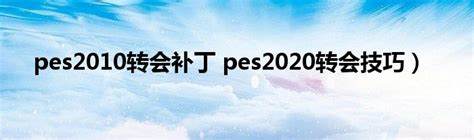 pes2010转会补丁 pes2020转会技巧）